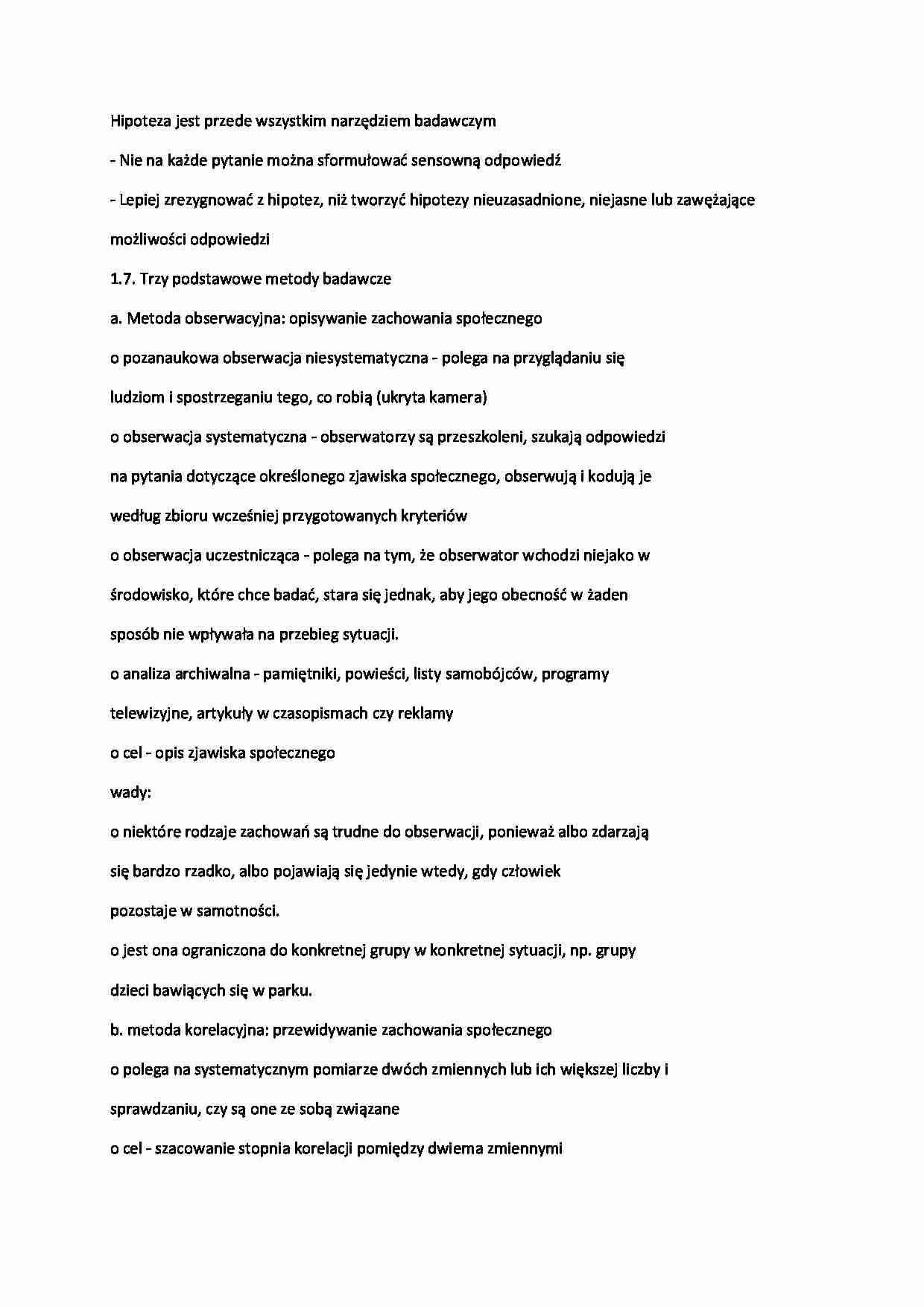 Hipoteza jest przede wszystkim narzędziem badawczym

- Nie na każde pytanie można sformułować sensowną odpowiedź

- Lepiej zrezygnować z hipotez, niż tworzyć hipotezy nieuzasadnione, niejasne lub zawężające możliwości odpowiedzi

1.7. Trzy podstawowe metody badawcze

a. Metoda obserwacyjna: opisywanie zachowania społecznego

o pozanaukowa obserwacja niesystematyczna - polega na przyglądaniu się ludziom i spostrzeganiu tego, co robią (ukryta kamera)

o obserwacja systematyczna - obserwatorzy są przeszkoleni, szukają odpowiedzi na pytania dotyczące określonego zjawiska społecznego, obserwują i kodują je według zbioru wcześniej przygotowanych kryteriów

o obserwacja uczestnicząca - polega na tym, że obserwator wchodzi niejako w środowisko, które chce badać, stara się jednak, aby jego obecność w żaden sposób nie wpływała na przebieg sytuacji.

o analiza archiwalna - pamiętniki, powieści, listy samobójców, programy telewizyjne, artykuły w czasopismach czy reklamy

o cel - opis zjawiska społecznego

wady:

o niektóre rodzaje zachowań są trudne do obserwacji, ponieważ albo zdarzają się bardzo rzadko, albo pojawiają się jedynie wtedy, gdy człowiek pozostaje w samotności.

o jest ona ograniczona do konkretnej grupy w konkretnej sytuacji, np. grupy dzieci bawiących się w parku.

b. metoda korelacyjna: przewidywanie zachowania społecznego

o polega na systematycznym pomiarze dwóch zmiennych lub ich większej liczby i sprawdzaniu, czy są one ze sobą związane

o cel - szacowanie stopnia korelacji pomiędzy dwiema zmiennymi